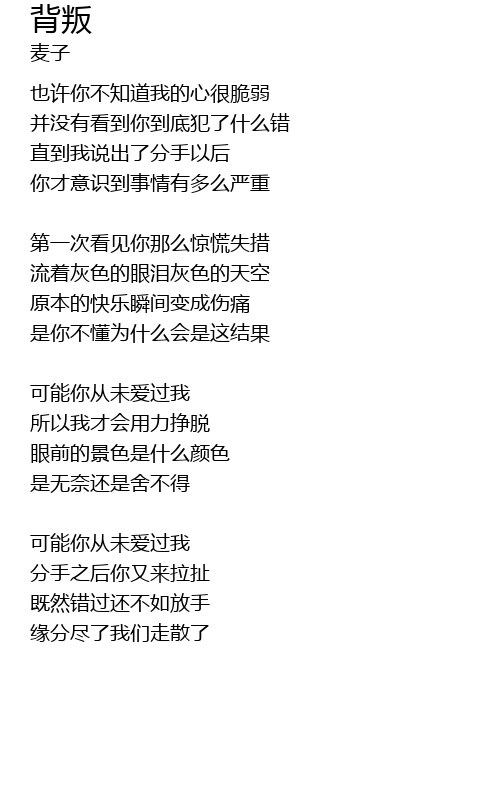 背叛
麦子

也许你不知道我的心很脆弱
并没有看到你到底犯了什么错
直到我说出了分手以后
你才意识到事情有多么严重

第一次看见你那么惊慌失措
流着灰色的眼泪灰色的天空
原本的快乐瞬间变成伤痛
是你不懂为什么会是这结果

可能你从未爱过我
所以我才会用力挣脱
眼前的景色是什么颜色
是无奈还是舍不得

可能你从未爱过我
分手之后你又来拉扯
既然错过还不如放手
缘分尽了我们走散了